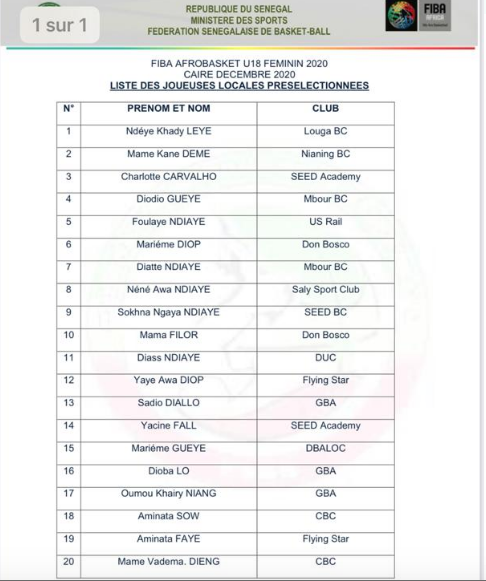 1 sur 1

REPUBLIQUE DU SENEGAL
MINISTERE DES SPORTS
FEDERATION SENEGALAISE DE BASKET-BALL

FIBA
AFRICA

FIBA AFROBASKET U18 FEMININ 2020
CAIRE DECEMBRE 2020
LISTE DES JOUEUSES LOCALES PRESELECTIONNEES

| N° | PRENOM ET NOM | CLUB |
|---|---|---|
| 1 | Ndéye Khady LEYE | Louga BC |
| 2 | Mame Kane DEME | Nianing BC |
| 3 | Charlotte CARVALHO | SEED Academy |
| 4 | Diodio GUEYE | Mbour BC |
| 5 | Foulaye NDIAYE | US Rail |
| 6 | Mariéme DIOP | Don Bosco |
| 7 | Diatte NDIAYE | Mbour BC |
| 8 | Néné Awa NDIAYE | Saly Sport Club |
| 9 | Sokhna Ngaya NDIAYE | SEED BC |
| 10 | Mama FILOR | Don Bosco |
| 11 | Diass NDIAYE | DUC |
| 12 | Yaye Awa DIOP | Flying Star |
| 13 | Sadio DIALLO | GBA |
| 14 | Yacine FALL | SEED Academy |
| 15 | Mariéme GUEYE | DBALOC |
| 16 | Dioba LO | GBA |
| 17 | Oumou Khairy NIANG | GBA |
| 18 | Aminata SOW | CBC |
| 19 | Aminata FAYE | Flying Star |
| 20 | Mame Vadema. DIENG | CBC |